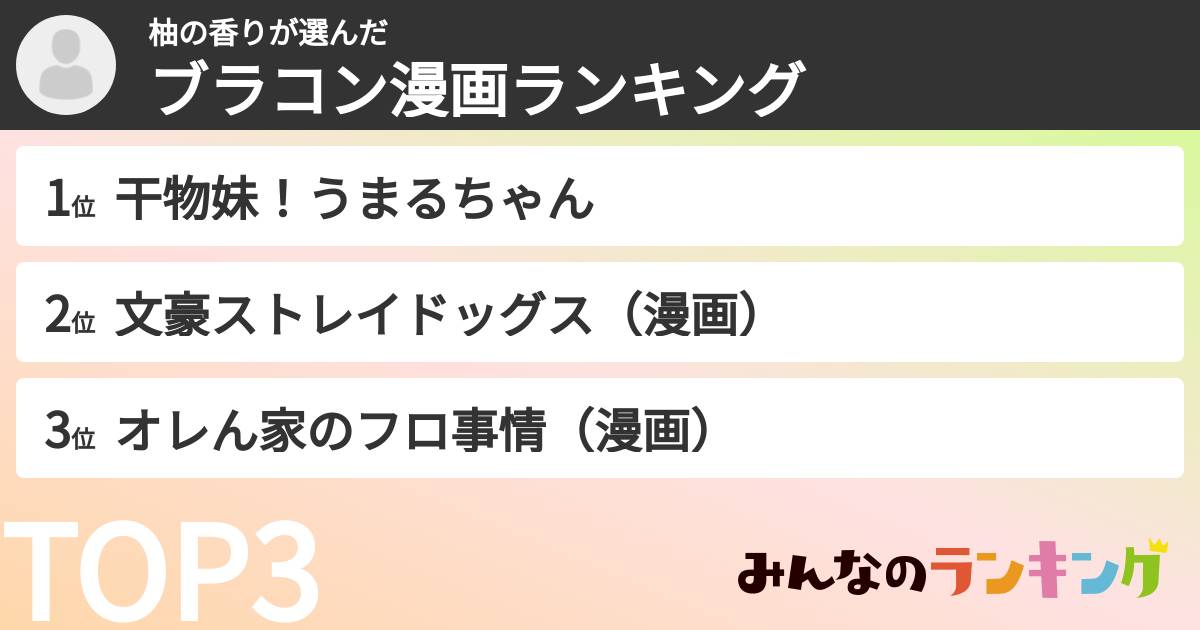 柚の香りが選んだ
ブラコン漫画ランキング

1位 干物妹！うまるちゃん

2位 文豪ストレイドッグス（漫画）

3位 オレん家のフロ事情（漫画）

TOP3

みんなのランキング